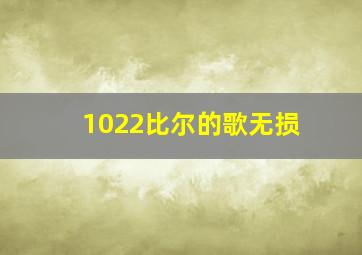 1022比尔的歌无损